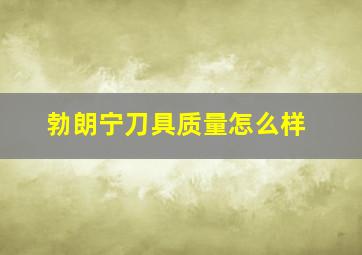 勃朗宁刀具质量怎么样